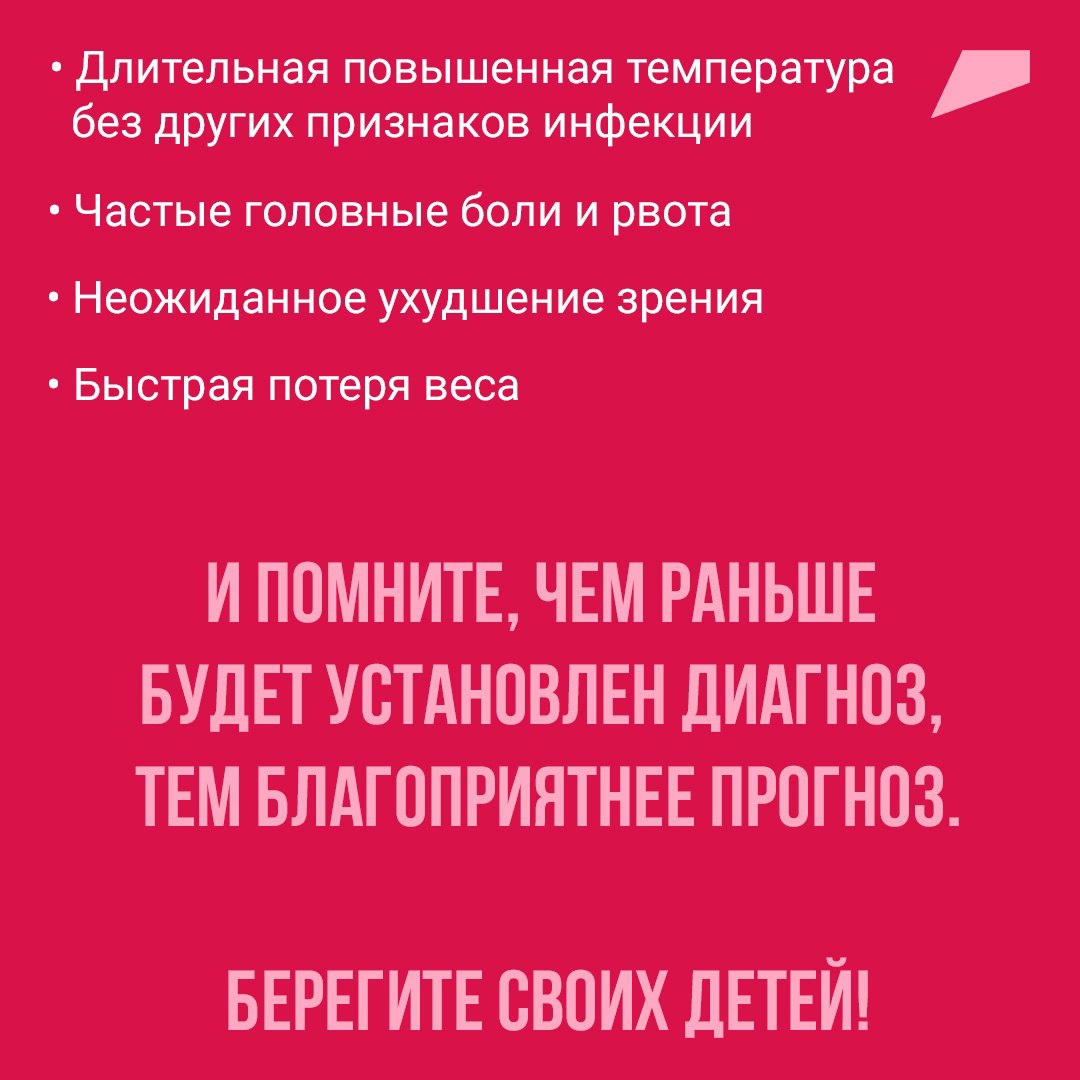 • Длительная повышенная температура без других признаков инфекции

• Частые головные боли и рвота

• Неожиданное ухудшение зрения

• Быстрая потеря веса

И ПОМНИТЕ, ЧЕМ РАНЬШЕ
БУДЕТ УСТАНОВЛЕН ДИАГНОЗ,
ТЕМ БЛАГОПРИЯТНЕЕ ПРОГНОЗ.

БЕРЕГИТЕ СВОИХ ДЕТЕЙ!